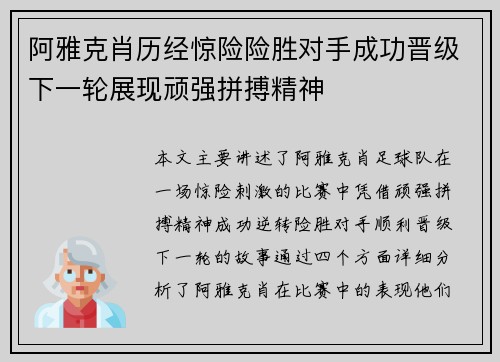 阿雅克肖历经惊险险胜对手成功晋级下一轮展现顽强拼搏精神

本文主要讲述了阿雅克肖足球队在一场惊险刺激的比赛中凭借顽强拼搏精神成功逆转险胜对手顺利晋级下一轮的故事通过四个方面详细分析了阿雅克肖在比赛中的表现他们